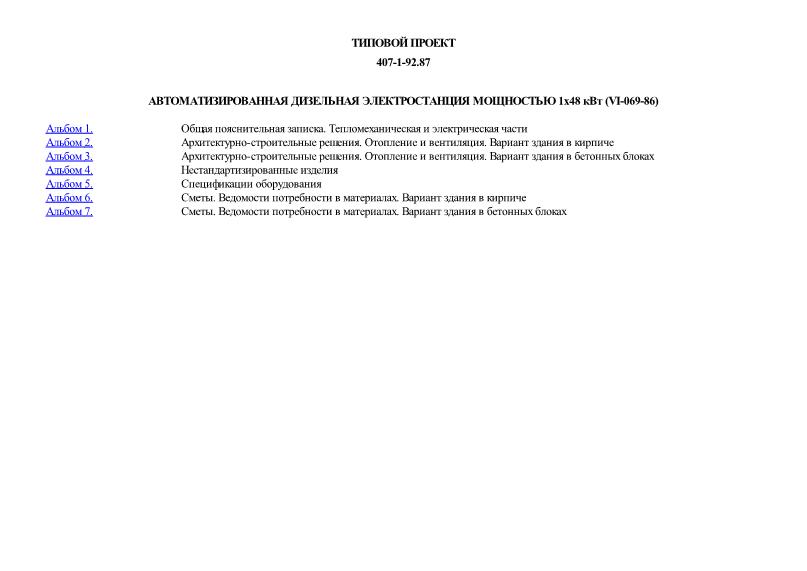 ТИПОВОЙ ПРОЕКТ

407-1-92.87

АВТОМАТИЗИРОВАННАЯ ДИЗЕЛЬНАЯ ЭЛЕКТРОСТАНЦИЯ МОЩНОСТЬЮ 1х48 кВт (VI-069-86)

| | |
|---|---|
| Альбом 1. | Общая пояснительная записка. Тепломеханическая и электрическая части |
| Альбом 2. | Архитектурно-строительные решения. Отопление и вентиляция. Вариант здания в кирпиче |
| Альбом 3. | Архитектурно-строительные решения. Отопление и вентиляция. Вариант здания в бетонных блоках |
| Альбом 4. | Нестандартизированные изделия |
| Альбом 5. | Спецификации оборудования |
| Альбом 6. | Сметы. Ведомости потребности в материалах. Вариант здания в кирпиче |
| Альбом 7. | Сметы. Ведомости потребности в материалах. Вариант здания в бетонных блоках |